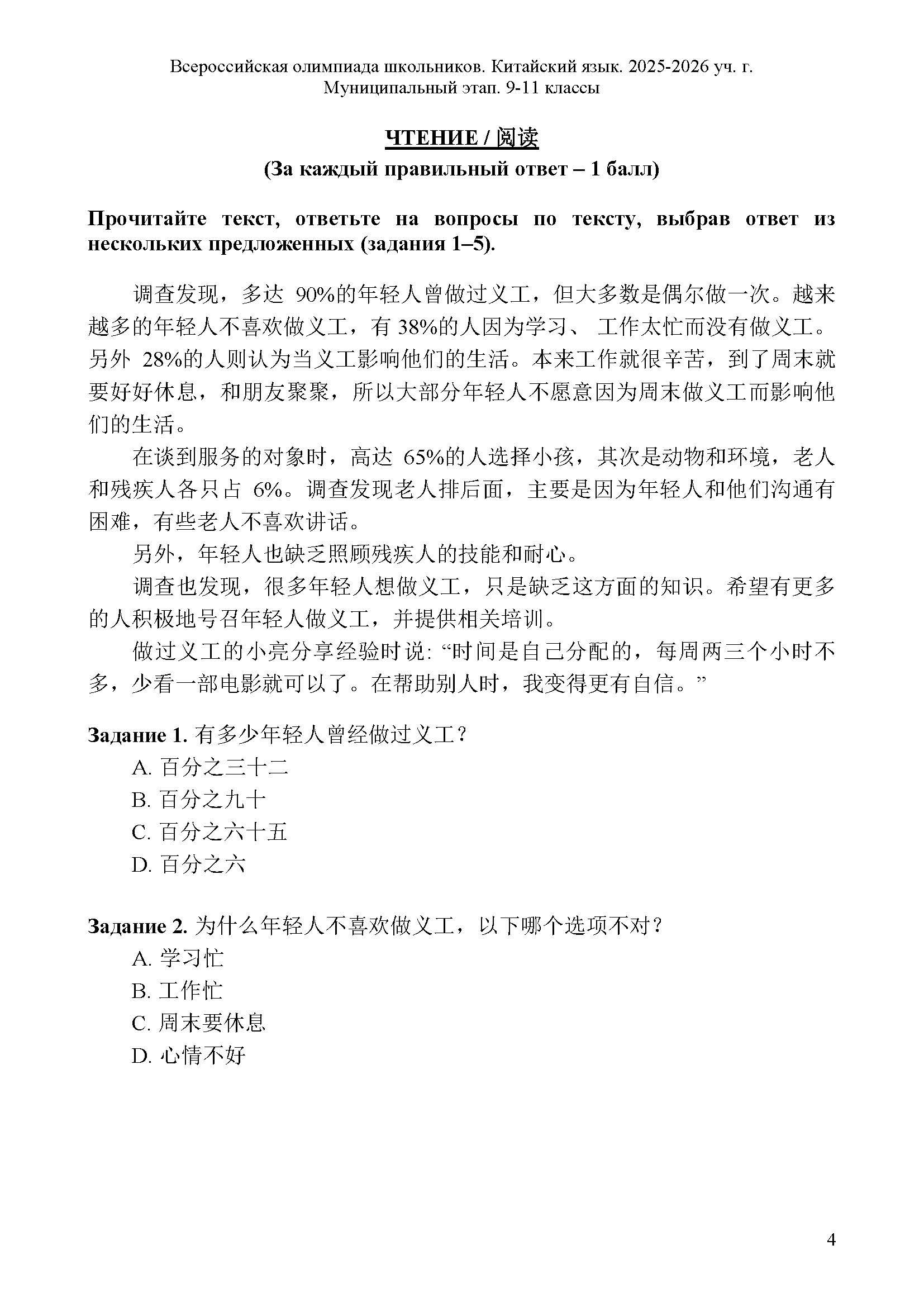 Всероссийская олимпиада школьников. Китайский язык. 2025-2026 уч. г.
Муниципальный этап. 9-11 классы

ЧТЕНИЕ / 阅读
(За каждый правильный ответ – 1 балл)

Прочитайте текст, ответьте на вопросы по тексту, выбрав ответ из нескольких предложенных (задания 1–5).

调查发现，多达 90%的年轻人曾做过义工，但大多数是偶尔做一次。越来越多的年轻人不喜欢做义工，有 38%的人因为学习、 工作太忙而没有做义工。另外 28%的人则认为当义工影响他们的生活。本来工作就很辛苦，到了周末就要好好休息，和朋友聚聚，所以大部分年轻人不愿意因为周末做义工而影响他们的生活。

在谈到服务的对象时，高达 65%的人选择小孩，其次是动物和环境，老人和残疾人各只占 6%。调查发现老人排后面，主要是因为年轻人和他们沟通有困难，有些老人不喜欢讲话。

另外，年轻人也缺乏照顾残疾人的技能和耐心。

调查也发现，很多年轻人想做义工，只是缺乏这方面的知识。希望有更多的人积极地号召年轻人做义工，并提供相关培训。

做过义工的小亮分享经验时说: “时间是自己分配的，每周两三个小时不多，少看一部电影就可以了。在帮助别人时，我变得更有自信。”

Задание 1. 有多少年轻人曾经做过义工？
A. 百分之三十二
B. 百分之九十
C. 百分之六十五
D. 百分之六

Задание 2. 为什么年轻人不喜欢做义工，以下哪个选项不对？
A. 学习忙
B. 工作忙
C. 周末要休息
D. 心情不好

4